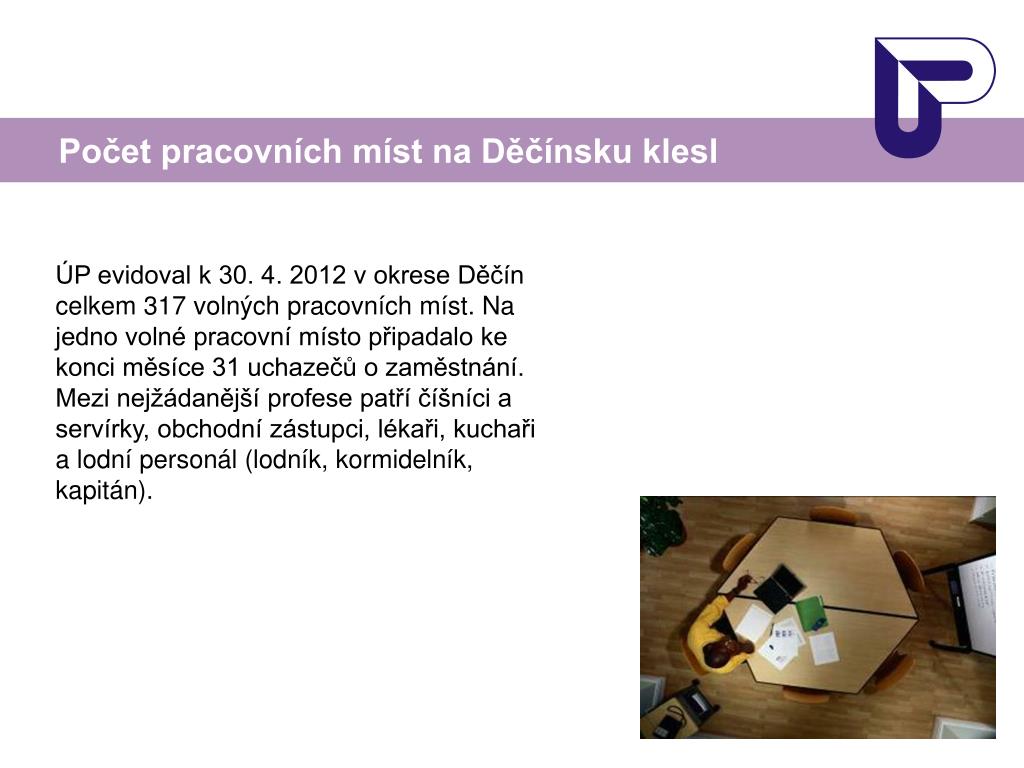 Počet pracovních míst na Děčínsku klesl

ÚP evidoval k 30. 4. 2012 v okrese Děčín celkem 317 volných pracovních míst. Na jedno volné pracovní místo připadalo ke konci měsíce 31 uchazečů o zaměstnání. Mezi nejžádanější profese patří číšníci a servírky, obchodní zástupci, lékaři, kuchaři a lodní personál (lodník, kormidelník, kapitán).